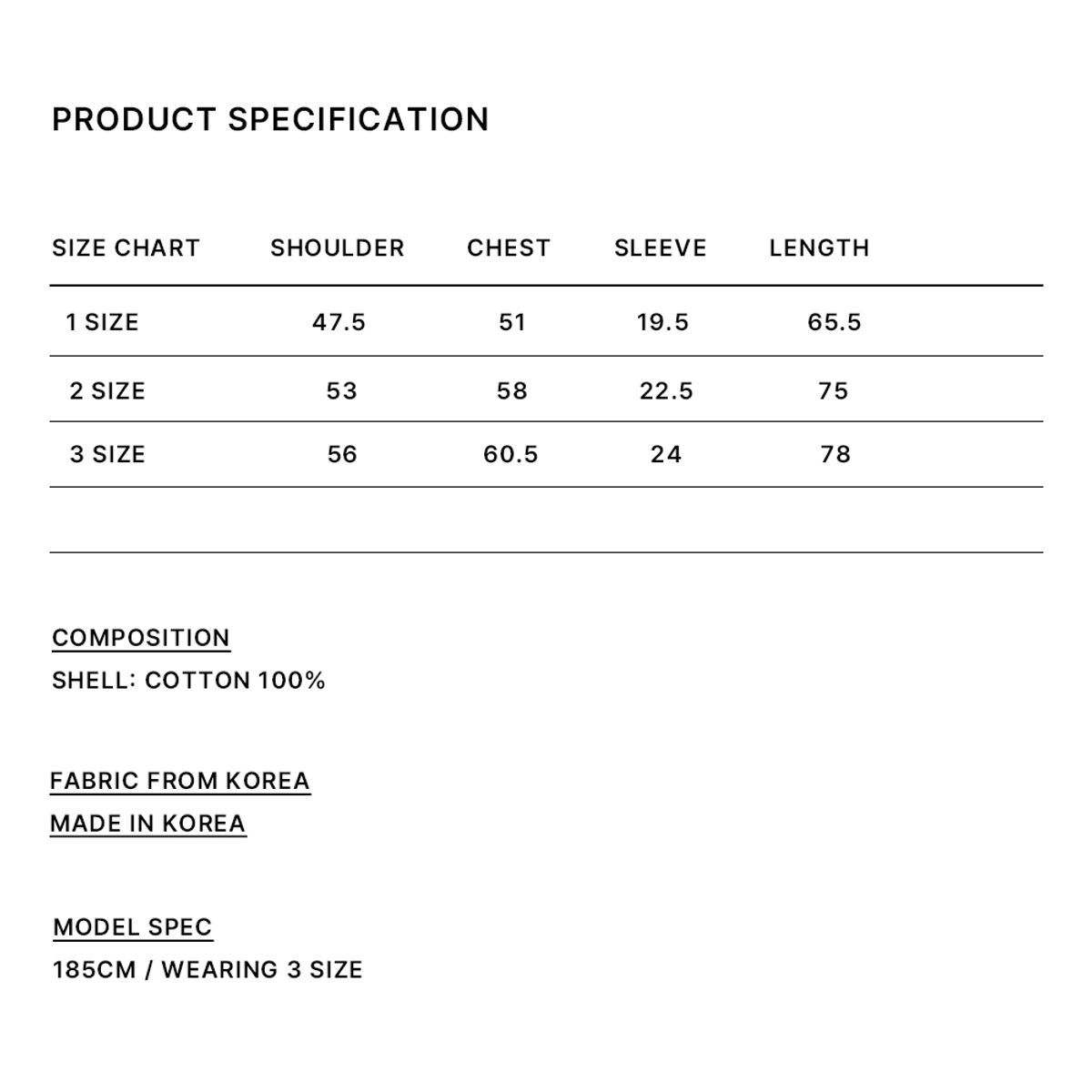 PRODUCT SPECIFICATION

| SIZE CHART | SHOULDER | CHEST | SLEEVE | LENGTH |
|---|---|---|---|---|
| 1 SIZE | 47.5 | 51 | 19.5 | 65.5 |
| 2 SIZE | 53 | 58 | 22.5 | 75 |
| 3 SIZE | 56 | 60.5 | 24 | 78 |

COMPOSITION
SHELL: COTTON 100%

FABRIC FROM KOREA
MADE IN KOREA

MODEL SPEC
185CM / WEARING 3 SIZE